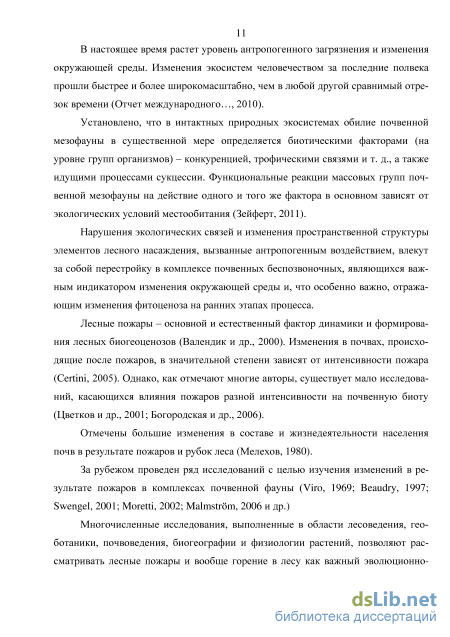 11

В настоящее время растет уровень антропогенного загрязнения и изменения окружающей среды. Изменения экосистем человечеством за последние полвека прошли быстрее и более широкомасштабно, чем в любой другой сравнимый отрезок времени (Отчет международного…, 2010).

Установлено, что в интактных природных экосистемах обилие почвенной мезофауны в существенной мере определяется биотическими факторами (на уровне групп организмов) – конкуренцией, трофическими связями и т. д., а также идущими процессами сукцессии. Функциональные реакции массовых групп почвенной мезофауны на действие одного и того же фактора в основном зависят от экологических условий местообитания (Зейферт, 2011).

Нарушения экологических связей и изменения пространственной структуры элементов лесного насаждения, вызванные антропогенным воздействием, влекут за собой перестройку в комплексе почвенных беспозвоночных, являющихся важным индикатором изменения окружающей среды и, что особенно важно, отражающим изменения фитоценоза на ранних этапах процесса.

Лесные пожары – основной и естественный фактор динамики и формирования лесных биогеоценозов (Валендик и др., 2000). Изменения в почвах, происходящие после пожаров, в значительной степени зависят от интенсивности пожара (Certini, 2005). Однако, как отмечают многие авторы, существует мало исследований, касающихся влияния пожаров разной интенсивности на почвенную биоту (Цветков и др., 2001; Богородская и др., 2006).

Отмечены большие изменения в составе и жизнедеятельности населения почв в результате пожаров и рубок леса (Мелехов, 1980).

За рубежом проведен ряд исследований с целью изучения изменений в результате пожаров в комплексах почвенной фауны (Viro, 1969; Beaudry, 1997; Swengel, 2001; Moretti, 2002; Malmström, 2006 и др.)

Многочисленные исследования, выполненные в области лесоведения, геоботаники, почвоведения, биогеографии и физиологии растений, позволяют рассматривать лесные пожары и вообще горение в лесу как важный эволюционно-

dsLib.net
библиотека диссертаций